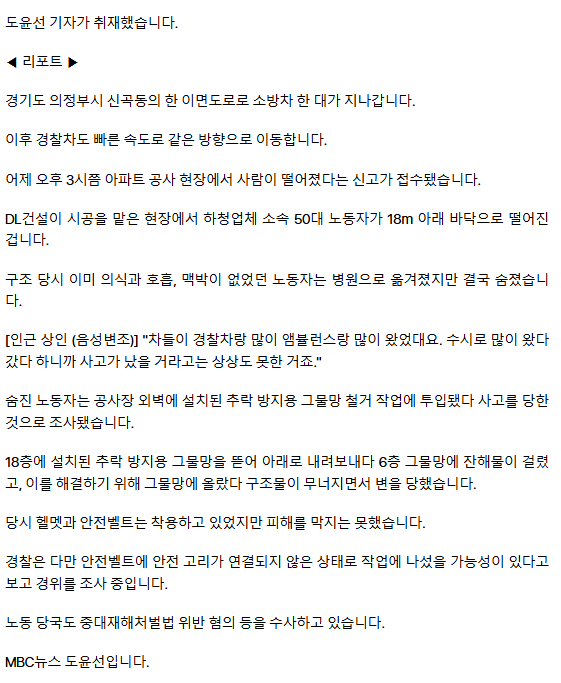 도윤선 기자가 취재했습니다.

◀ 리포트 ▶

경기도 의정부시 신곡동의 한 이면도로로 소방차 한 대가 지나갑니다.

이후 경찰차도 빠른 속도로 같은 방향으로 이동합니다.

어제 오후 3시쯤 아파트 공사 현장에서 사람이 떨어졌다는 신고가 접수됐습니다.

DL건설이 시공을 맡은 현장에서 하청업체 소속 50대 노동자가 18m 아래 바닥으로 떨어진 겁니다.

구조 당시 이미 의식과 호흡, 맥박이 없었던 노동자는 병원으로 옮겨졌지만 결국 숨졌습니다.

[인근 상인 (음성변조)] "차들이 경찰차랑 많이 앰뷸런스랑 많이 왔었대요. 수시로 많이 왔다 갔다 하니까 사고가 났을 거라고는 상상도 못한 거죠."

숨진 노동자는 공사장 외벽에 설치된 추락 방지용 그물망 철거 작업에 투입됐다 사고를 당한 것으로 조사됐습니다.

18층에 설치된 추락 방지용 그물망을 뜯어 아래로 내려보내다 6층 그물망에 잔해물이 걸렸고, 이를 해결하기 위해 그물망에 올랐다 구조물이 무너지면서 변을 당했습니다.

당시 헬멧과 안전벨트는 착용하고 있었지만 피해를 막지는 못했습니다.

경찰은 다만 안전벨트에 안전 고리가 연결되지 않은 상태로 작업에 나섰을 가능성이 있다고 보고 경위를 조사 중입니다.

노동 당국도 중대재해처벌법 위반 혐의 등을 수사하고 있습니다.

MBC뉴스 도윤선입니다.